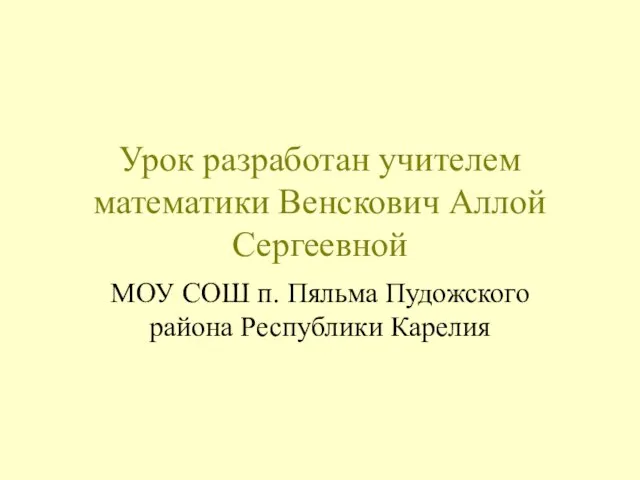 Урок разработан учителем математики Венскович Аллой Сергеевной

МОУ СОШ п. Пяльма Пудожского района Республики Карелия